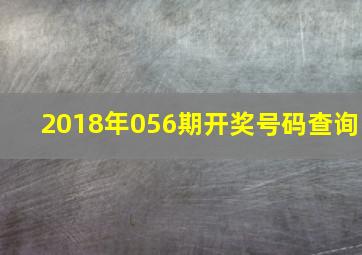 2018年056期开奖号码查询